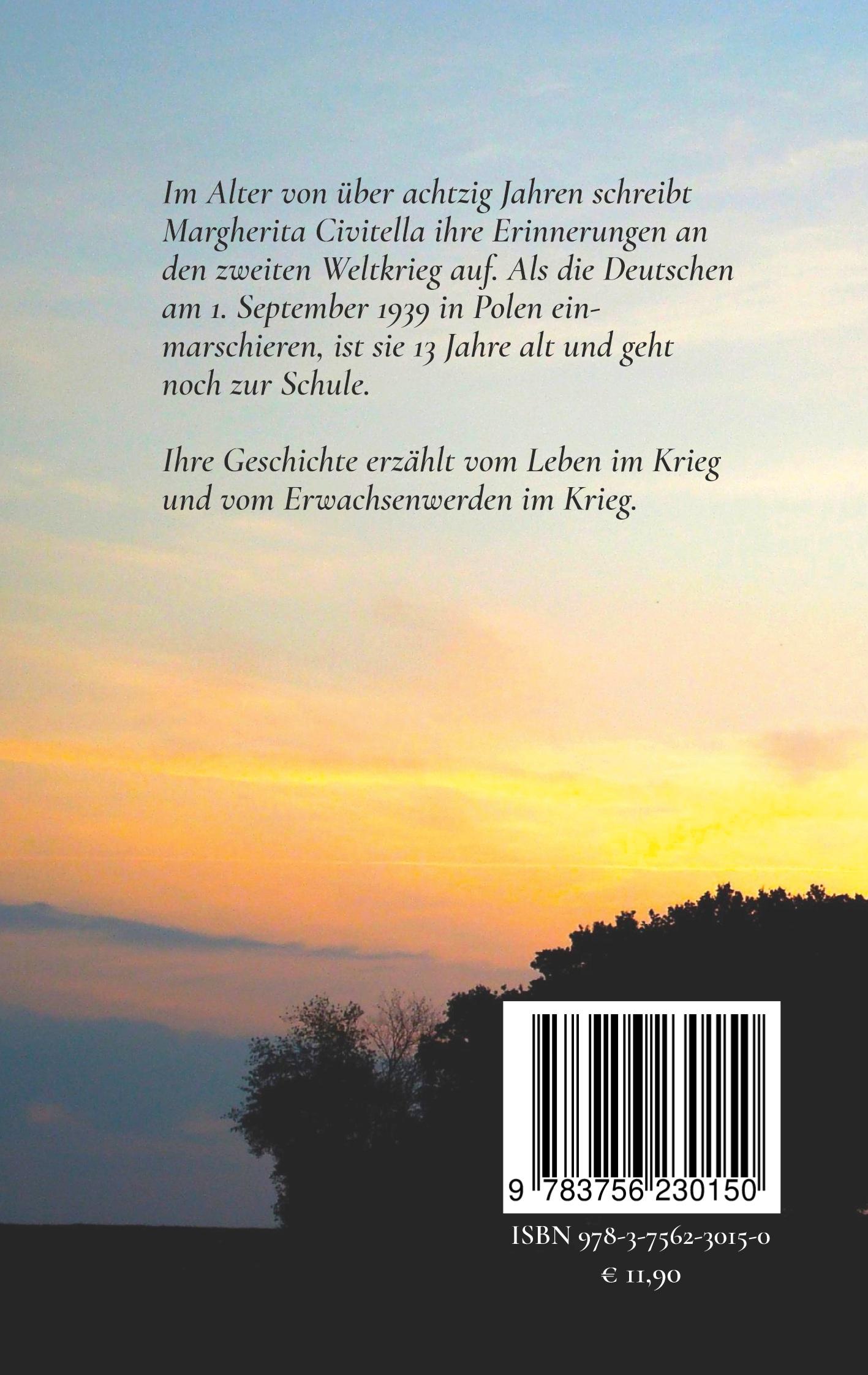 Im Alter von über achtzig Jahren schreibt Margherita Civitella ihre Erinnerungen an den zweiten Weltkrieg auf. Als die Deutschen am 1. September 1939 in Polen einmarschieren, ist sie 13 Jahre alt und geht noch zur Schule.

Ihre Geschichte erzählt vom Leben im Krieg und vom Erwachsenwerden im Krieg.

9 783756 230150

ISBN 978-3-7562-3015-0

€ 11,90